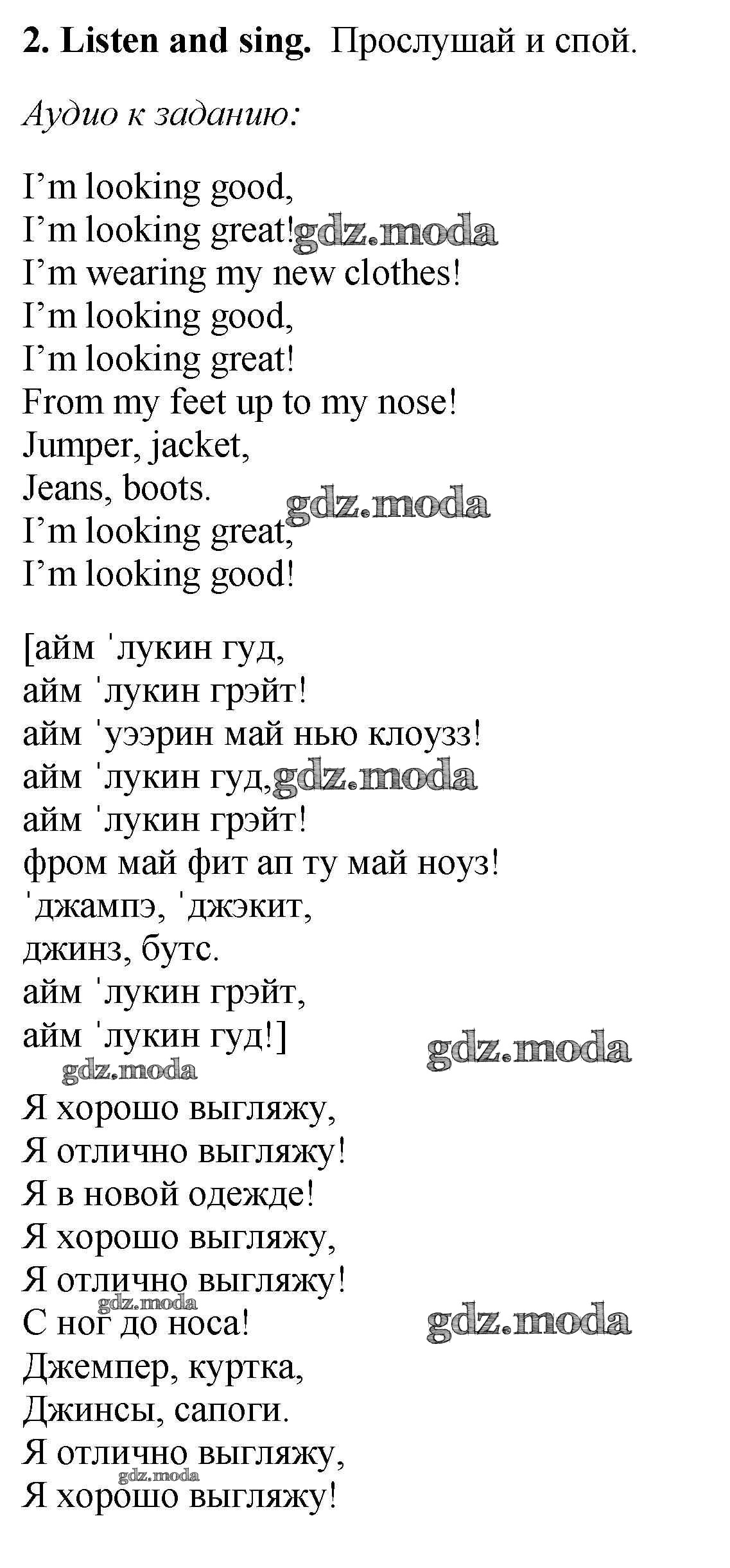 2. Listen and sing. Прослушай и спой.

Аудио к заданию:

I'm looking good,
I'm looking great!
I'm wearing my new clothes!
I'm looking good,
I'm looking great!
From my feet up to my nose!
Jumper, jacket,
Jeans, boots.
I'm looking great,
I'm looking good!

[айм 'лукин гуд,
айм 'лукин грэйт!
айм 'уээрин май нью клоузз!
айм 'лукин гуд,
айм 'лукин грэйт!
фром май фит ап ту май ноуз!
'джампэ, 'джэкит,
джинз, бутс.
айм 'лукин грэйт,
айм 'лукин гуд!]

Я хорошо выгляжу,
Я отлично выгляжу!
Я в новой одежде!
Я хорошо выгляжу,
Я отлично выгляжу!
С ног до носа!
Джемпер, куртка,
Джинсы, сапоги.
Я отлично выгляжу,
Я хорошо выгляжу!

gdz.moda